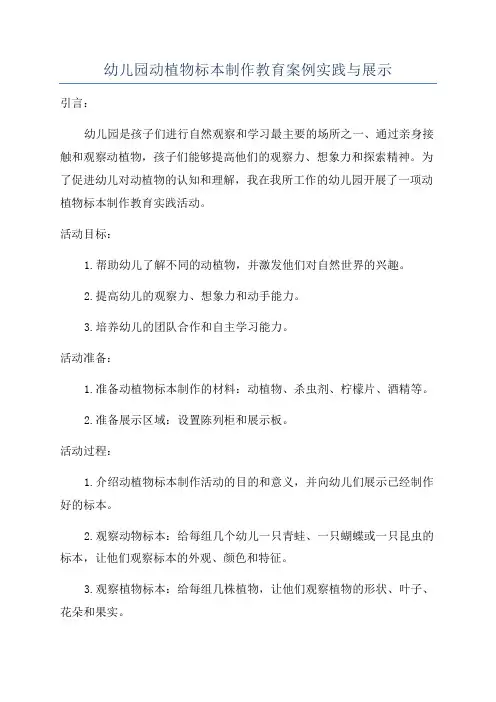 幼儿园动植物标本制作教育案例实践与展示

引言：

幼儿园是孩子们进行自然观察和学习最主要的场所之一、通过亲身接触和观察动植物，孩子们能够提高他们的观察力、想象力和探索精神。为了促进幼儿对动植物的认知和理解，我在我所工作的幼儿园开展了一项动植物标本制作教育实践活动。

活动目标：

1.帮助幼儿了解不同的动植物，并激发他们对自然世界的兴趣。

2.提高幼儿的观察力、想象力和动手能力。

3.培养幼儿的团队合作和自主学习能力。

活动准备：

1.准备动植物标本制作的材料：动植物、杀虫剂、柠檬片、酒精等。

2.准备展示区域：设置陈列柜和展示板。

活动过程：

1.介绍动植物标本制作活动的目的和意义，并向幼儿们展示已经制作好的标本。

2.观察动物标本：给每组几个幼儿一只青蛙、一只蝴蝶或一只昆虫的标本，让他们观察标本的外观、颜色和特征。

3.观察植物标本：给每组几株植物，让他们观察植物的形状、叶子、花朵和果实。